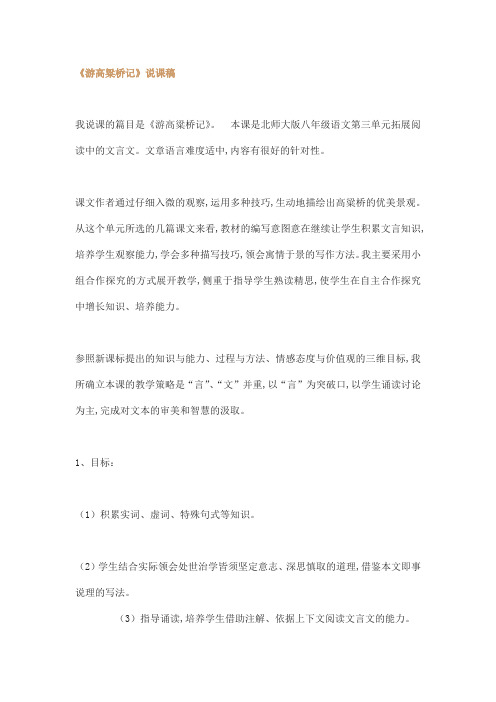 《游高梁桥记》说课稿

我说课的篇目是《游高梁桥记》。　本课是北师大版八年级语文第三单元拓展阅读中的文言文。文章语言难度适中,内容有很好的针对性。

课文作者通过仔细入微的观察,运用多种技巧,生动地描绘出高梁桥的优美景观。从这个单元所选的几篇课文来看,教材的编写意图意在继续让学生积累文言知识,培养学生观察能力,学会多种描写技巧,领会寓情于景的写作方法。我主要采用小组合作探究的方式展开教学,侧重于指导学生熟读精思,使学生在自主合作探究中增长知识、培养能力。

参照新课标提出的知识与能力、过程与方法、情感态度与价值观的三维目标,我所确立本课的教学策略是“言”、“文”并重,以“言”为突破口,以学生诵读讨论为主,完成对文本的审美和智慧的汲取。

1、目标:

(1)积累实词、虚词、特殊句式等知识。

(2)学生结合实际领会处世治学皆须坚定意志、深思慎取的道理,借鉴本文即事说理的写法。

(3)指导诵读,培养学生借助注解、依据上下文阅读文言文的能力。